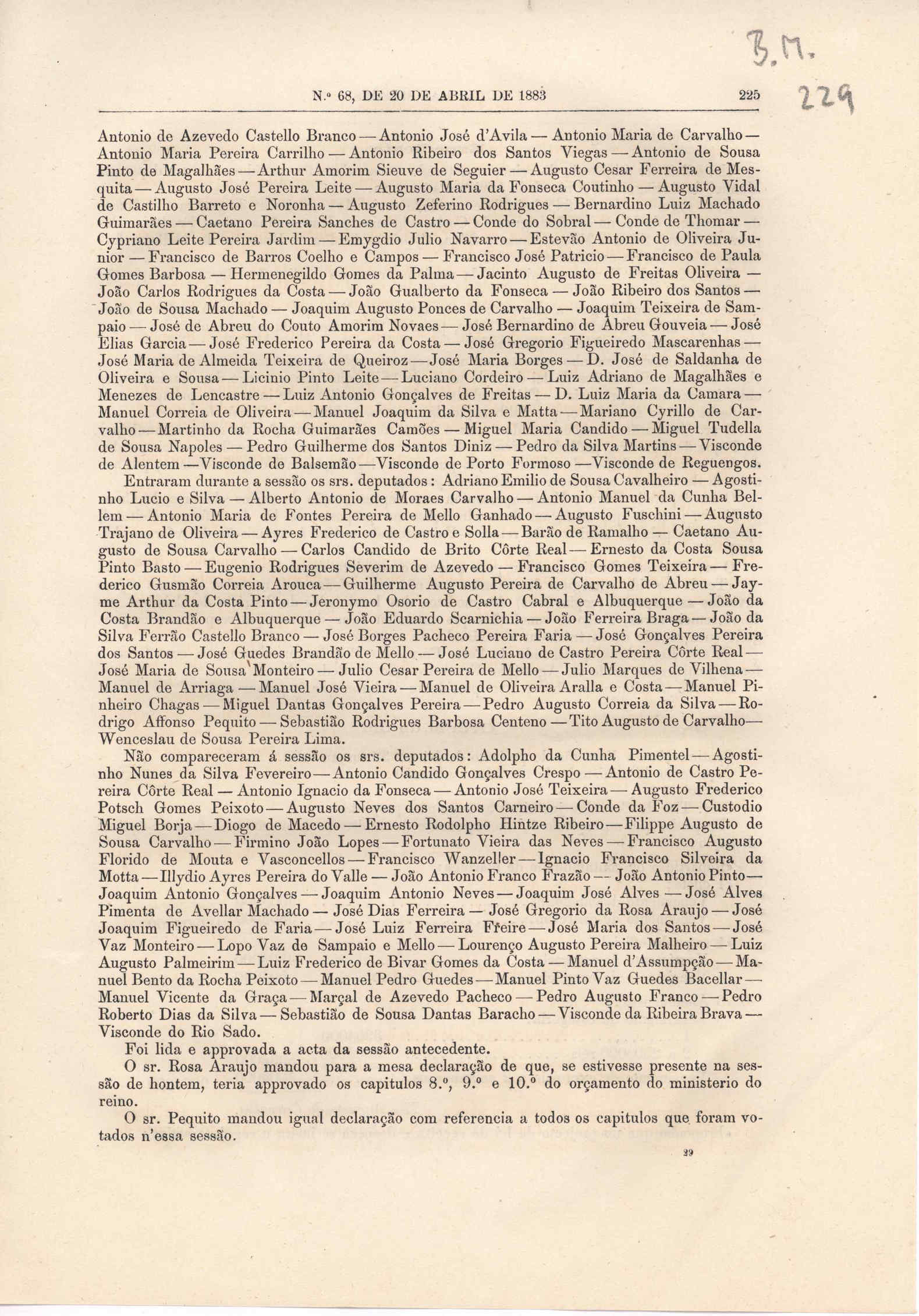 B.M.
229

N.º 68, DE 20 DE ABRIL DE 1883 225

Antonio de Azevedo Castello Branco — Antonio José d'Avila — Antonio Maria de Carvalho — Antonio Maria Pereira Carrilho — Antonio Ribeiro dos Santos Viegas — Antonio de Sousa Pinto de Magalhães — Arthur Amorim Sieuve de Seguier — Augusto Cesar Ferreira de Mesquita — Augusto José Pereira Leite — Augusto Maria da Fonseca Coutinho — Augusto Vidal de Castilho Barreto e Noronha — Augusto Zeferino Rodrigues — Bernardino Luiz Machado Guimarães — Caetano Pereira Sanches de Castro — Conde do Sobral — Conde de Thomar — Cypriano Leite Pereira Jardim — Emygdio Julio Navarro — Estevão Antonio de Oliveira Junior — Francisco de Barros Coelho e Campos — Francisco José Patricio — Francisco de Paula Gomes Barbosa — Hermenegildo Gomes da Palma — Jacinto Augusto de Freitas Oliveira — João Carlos Rodrigues da Costa — João Gualberto da Fonseca — João Ribeiro dos Santos — João de Sousa Machado — Joaquim Augusto Ponces de Carvalho — Joaquim Teixeira de Sampaio — José de Abreu do Couto Amorim Novaes — José Bernardino de Abreu Gouveia — José Elias Garcia — José Frederico Pereira da Costa — José Gregorio Figueiredo Mascarenhas — José Maria de Almeida Teixeira de Queiroz — José Maria Borges — D. José de Saldanha de Oliveira e Sousa — Licinio Pinto Leite — Luciano Cordeiro — Luiz Adriano de Magalhães e Menezes de Lencastre — Luiz Antonio Gonçalves de Freitas — D. Luiz Maria da Camara — Manuel Correia de Oliveira — Manuel Joaquim da Silva e Matta — Mariano Cyrillo de Carvalho — Martinho da Rocha Guimarães Camões — Miguel Maria Candido — Miguel Tudella de Sousa Napoles — Pedro Guilherme dos Santos Diniz — Pedro da Silva Martins — Visconde de Alentem — Visconde de Balsemão — Visconde de Porto Formoso — Visconde de Reguengos.

Entraram durante a sessão os srs. deputados: Adriano Emilio de Sousa Cavalheiro — Agostinho Lucio e Silva — Alberto Antonio de Moraes Carvalho — Antonio Manuel da Cunha Bellem — Antonio Maria de Fontes Pereira de Mello Ganhado — Augusto Fuschini — Augusto Trajano de Oliveira — Ayres Frederico de Castro e Solla — Barão de Ramalho — Caetano Augusto de Sousa Carvalho — Carlos Candido de Brito Côrte Real — Ernesto da Costa Sousa Pinto Basto — Eugenio Rodrigues Severim de Azevedo — Francisco Gomes Teixeira — Frederico Gusmão Correia Arouca — Guilherme Augusto Pereira de Carvalho de Abreu — Jayme Arthur da Costa Pinto — Jeronymo Osorio de Castro Cabral e Albuquerque — João da Costa Brandão e Albuquerque — João Eduardo Scarnichia — João Ferreira Braga — João da Silva Ferrão Castello Branco — José Borges Pacheco Pereira Faria — José Gonçalves Pereira dos Santos — José Guedes Brandão de Mello — José Luciano de Castro Pereira Côrte Real — José Maria de Sousa Monteiro — Julio Cesar Pereira de Mello — Julio Marques de Vilhena — Manuel de Arriaga — Manuel José Vieira — Manuel de Oliveira Aralla e Costa — Manuel Pinheiro Chagas — Miguel Dantas Gonçalves Pereira — Pedro Augusto Correia da Silva — Rodrigo Affonso Pequito — Sebastião Rodrigues Barbosa Centeno — Tito Augusto de Carvalho — Wenceslau de Sousa Pereira Lima.

Não compareceram á sessão os srs. deputados: Adolpho da Cunha Pimentel — Agostinho Nunes da Silva Fevereiro — Antonio Candido Gonçalves Crespo — Antonio de Castro Pereira Côrte Real — Antonio Ignacio da Fonseca — Antonio José Teixeira — Augusto Frederico Potsch Gomes Peixoto — Augusto Neves dos Santos Carneiro — Conde da Foz — Custodio Miguel Borja — Diogo de Macedo — Ernesto Rodolpho Hintze Ribeiro — Filippe Augusto de Sousa Carvalho — Firmino João Lopes — Fortunato Vieira das Neves — Francisco Augusto Florido de Mouta e Vasconcellos — Francisco Wanzeller — Ignacio Francisco Silveira da Motta — Illydio Ayres Pereira do Valle — João Antonio Franco Frazão — João Antonio Pinto — Joaquim Antonio Gonçalves — Joaquim Antonio Neves — Joaquim José Alves — José Alves Pimenta de Avellar Machado — José Dias Ferreira — José Gregorio da Rosa Araujo — José Joaquim Figueiredo de Faria — José Luiz Ferreira Freire — José Maria dos Santos — José Vaz Monteiro — Lopo Vaz de Sampaio e Mello — Lourenço Augusto Pereira Malheiro — Luiz Augusto Palmeirim — Luiz Frederico de Bivar Gomes da Costa — Manuel d'Assumpção — Manuel Bento da Rocha Peixoto — Manuel Pedro Guedes — Manuel Pinto Vaz Guedes Bacellar — Manuel Vicente da Graça — Marçal de Azevedo Pacheco — Pedro Augusto Franco — Pedro Roberto Dias da Silva — Sebastião de Sousa Dantas Baracho — Visconde da Ribeira Brava — Visconde do Rio Sado.

Foi lida e approvada a acta da sessão antecedente.

O sr. Rosa Araujo mandou para a mesa declaração de que, se estivesse presente na sessão de hontem, teria approvado os capitulos 8.º, 9.º e 10.º do orçamento do ministerio do reino.

O sr. Pequito mandou igual declaração com referencia a todos os capitulos que foram votados n'essa sessão.

29